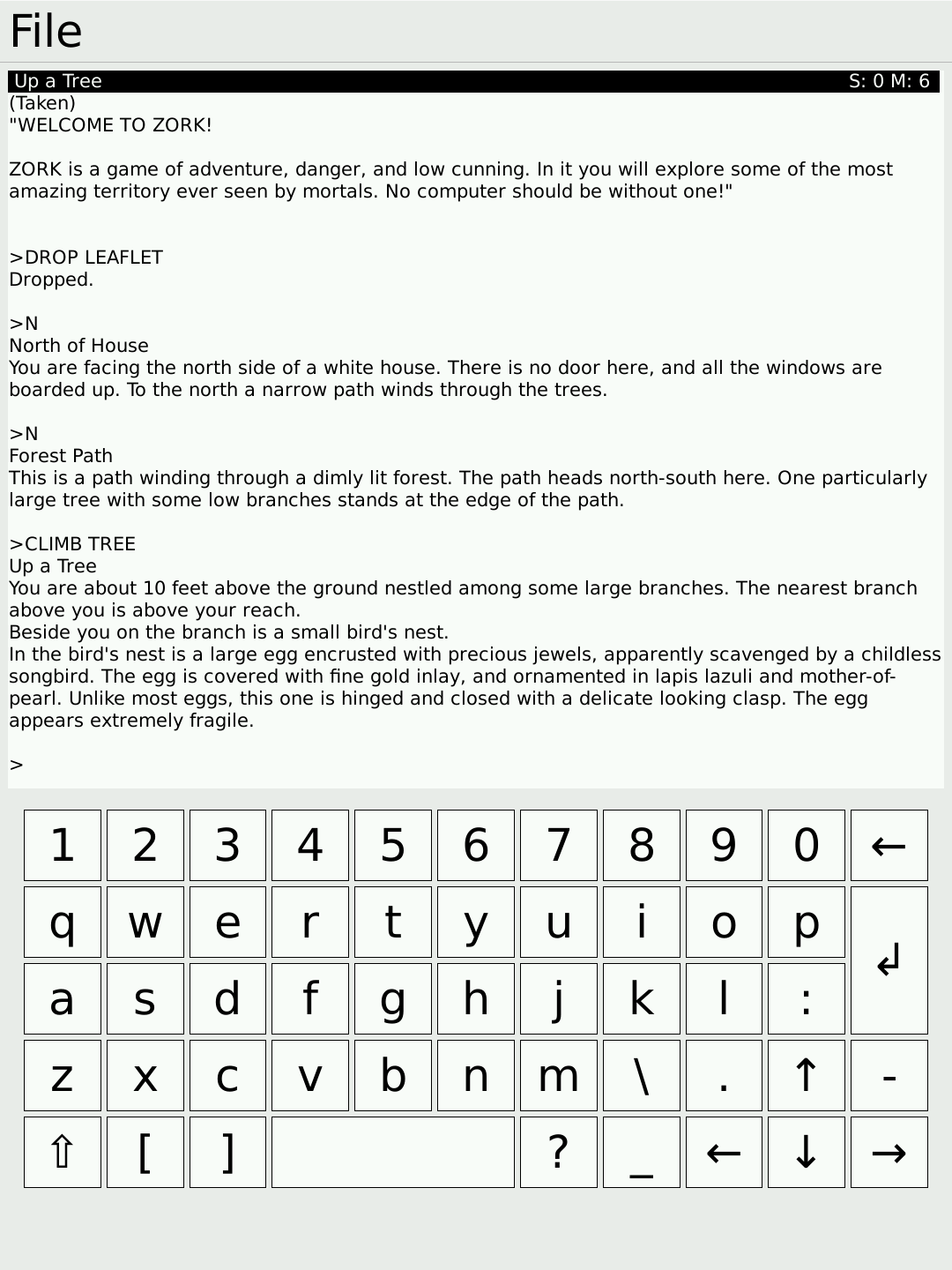 File

Up a Tree S: 0 M: 6

(Taken)
"WELCOME TO ZORK!

ZORK is a game of adventure, danger, and low cunning. In it you will explore some of the most amazing territory ever seen by mortals. No computer should be without one!"

>DROP LEAFLET
Dropped.

>N
North of House
You are facing the north side of a white house. There is no door here, and all the windows are boarded up. To the north a narrow path winds through the trees.

>N
Forest Path
This is a path winding through a dimly lit forest. The path heads north-south here. One particularly large tree with some low branches stands at the edge of the path.

>CLIMB TREE
Up a Tree
You are about 10 feet above the ground nestled among some large branches. The nearest branch above you is above your reach.
Beside you on the branch is a small bird's nest.
In the bird's nest is a large egg encrusted with precious jewels, apparently scavenged by a childless songbird. The egg is covered with fine gold inlay, and ornamented in lapis lazuli and mother-of-pearl. Unlike most eggs, this one is hinged and closed with a delicate looking clasp. The egg appears extremely fragile.

>

1 2 3 4 5 6 7 8 9 0 ←
q w e r t y u i o p ↲
a s d f g h j k l :
z x c v b n m \ . ↑ -
⇧ [ ] ? _ ← ↓ →